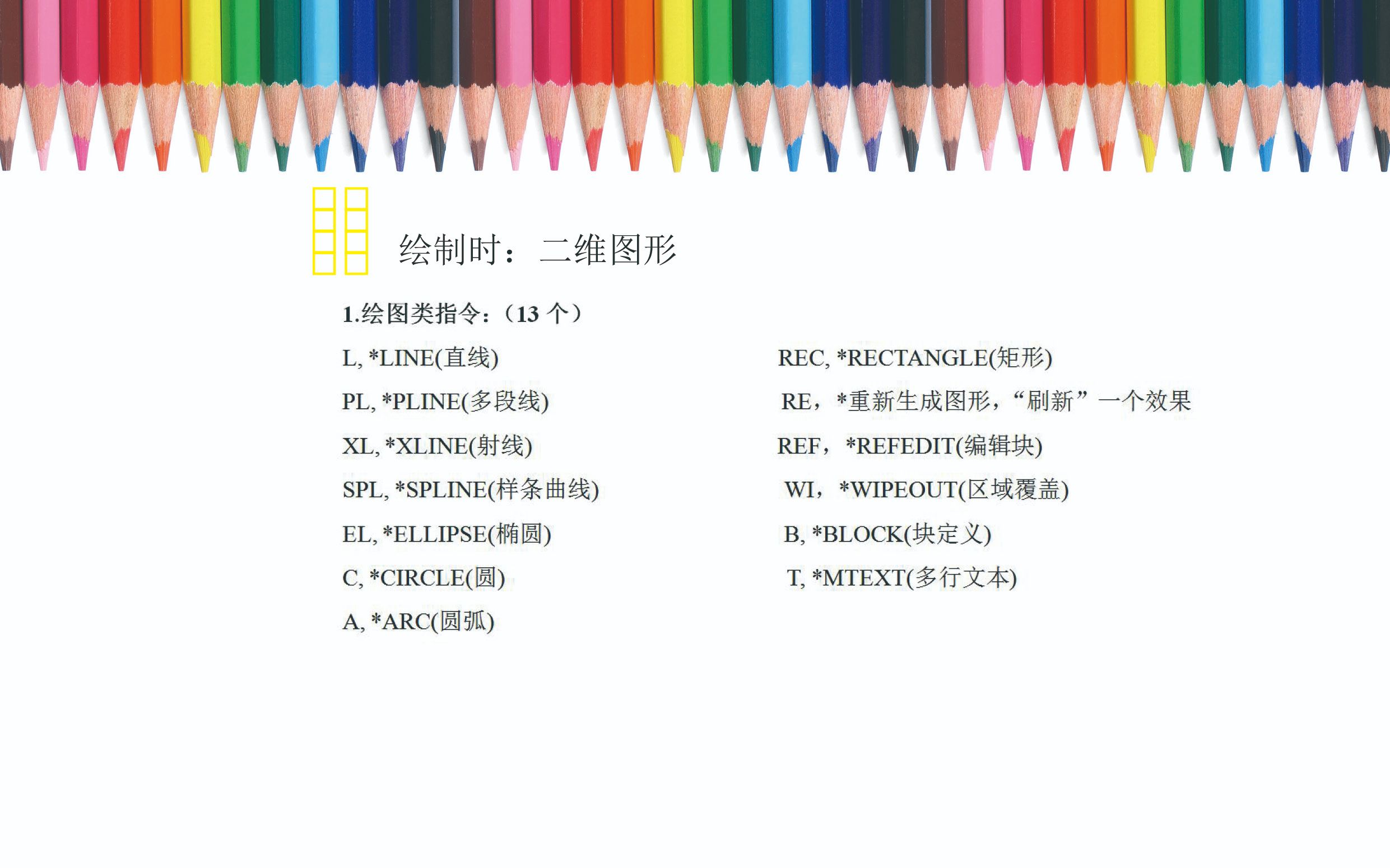 绘制时：二维图形

1.绘图类指令：（13 个）

L, *LINE(直线)

PL, *PLINE(多段线)

XL, *XLINE(射线)

SPL, *SPLINE(样条曲线)

EL, *ELLIPSE(椭圆)

C, *CIRCLE(圆)

A, *ARC(圆弧)

REC, *RECTANGLE(矩形)

RE，*重新生成图形，“刷新”一个效果

REF，*REFEDIT(编辑块)

WI，*WIPEOUT(区域覆盖)

B, *BLOCK(块定义)

T, *MTEXT(多行文本)